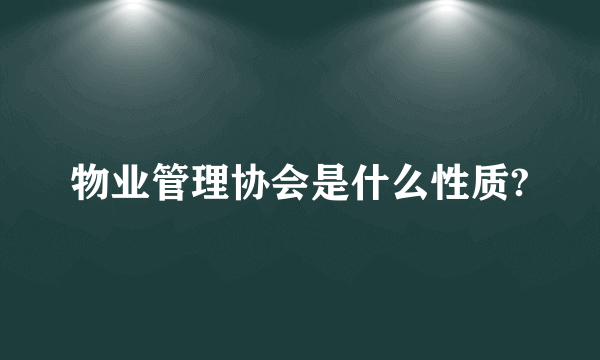 物业管理协会是什么性质?